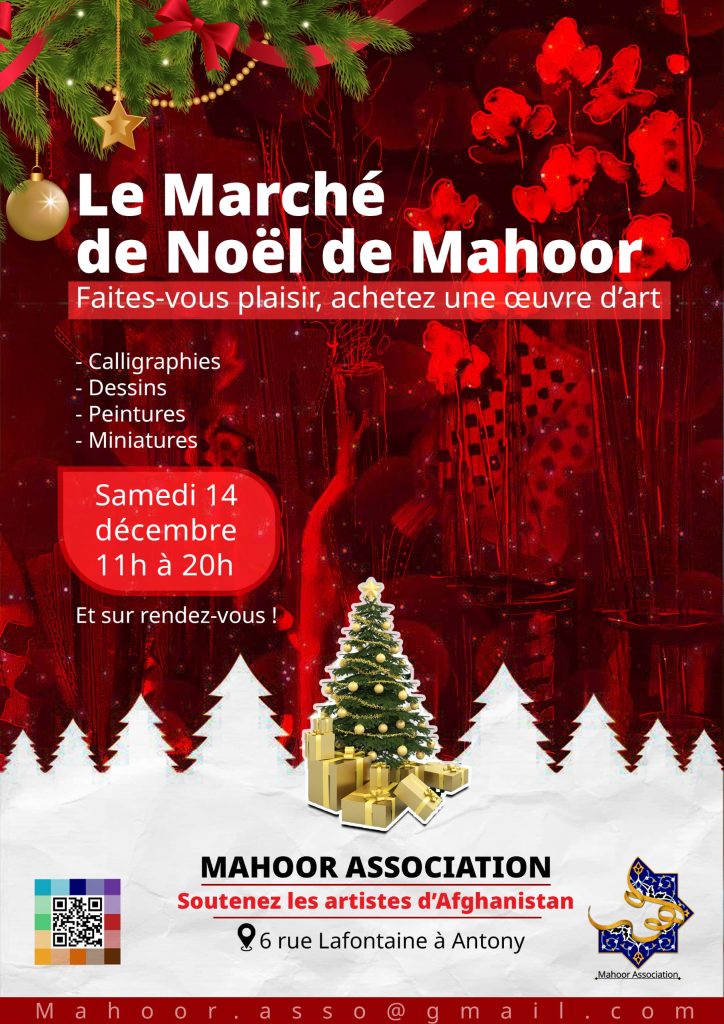 Le Marché de Noël de Mahoor

Faites-vous plaisir, achetez une œuvre d'art

- Calligraphies
- Dessins
- Peintures
- Miniatures

Samedi 14 décembre 11h à 20h

Et sur rendez-vous !

MAHOOR ASSOCIATION

Soutenez les artistes d'Afghanistan

6 rue Lafontaine à Antony

Mahoor Association

Mahoor.asso@gmail.com